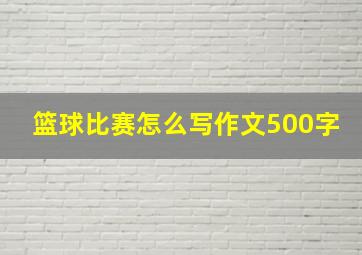 篮球比赛怎么写作文500字